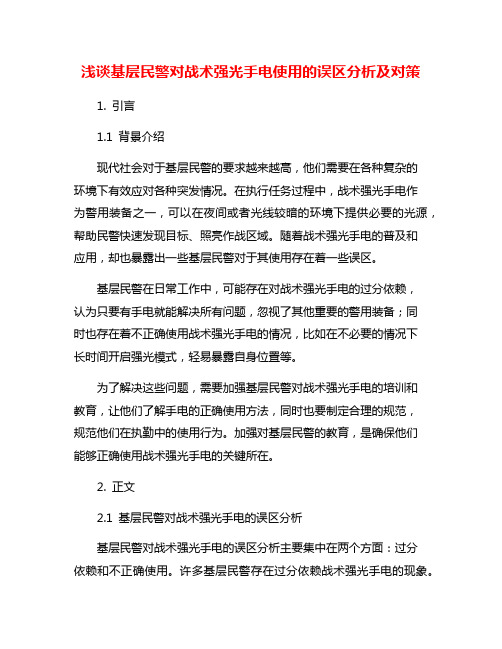 浅谈基层民警对战术强光手电使用的误区分析及对策

1. 引言

1.1 背景介绍

现代社会对于基层民警的要求越来越高，他们需要在各种复杂的环境下有效应对各种突发情况。在执行任务过程中，战术强光手电作为警用装备之一，可以在夜间或者光线较暗的环境下提供必要的光源，帮助民警快速发现目标、照亮作战区域。随着战术强光手电的普及和应用，却也暴露出一些基层民警对于其使用存在着一些误区。

基层民警在日常工作中，可能存在对战术强光手电的过分依赖，认为只要有手电就能解决所有问题，忽视了其他重要的警用装备；同时也存在着不正确使用战术强光手电的情况，比如在不必要的情况下长时间开启强光模式，轻易暴露自身位置等。

为了解决这些问题，需要加强基层民警对战术强光手电的培训和教育，让他们了解手电的正确使用方法，同时也要制定合理的规范，规范他们在执勤中的使用行为。加强对基层民警的教育，是确保他们能够正确使用战术强光手电的关键所在。

2. 正文

2.1 基层民警对战术强光手电的误区分析

基层民警对战术强光手电的误区分析主要集中在两个方面：过分依赖和不正确使用。许多基层民警存在过分依赖战术强光手电的现象。